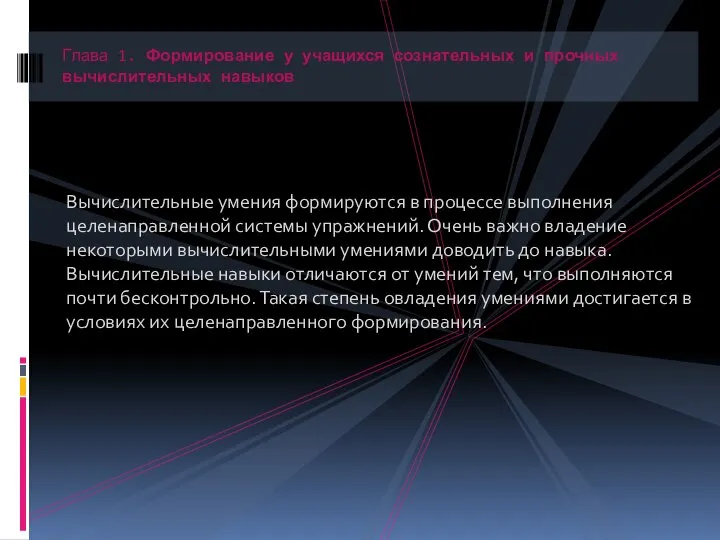 Глава 1. Формирование у учащихся сознательных и прочных вычислительных навыков

Вычислительные умения формируются в процессе выполнения целенаправленной системы упражнений. Очень важно владение некоторыми вычислительными умениями доводить до навыка. Вычислительные навыки отличаются от умений тем, что выполняются почти бесконтрольно. Такая степень овладения умениями достигается в условиях их целенаправленного формирования.